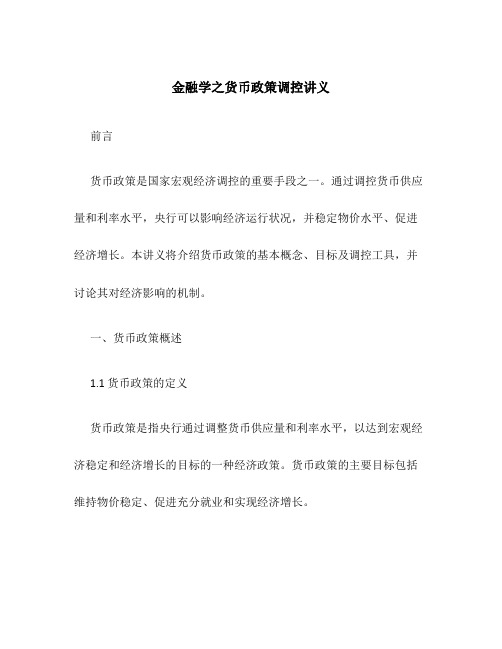 金融学之货币政策调控讲义

前言

货币政策是国家宏观经济调控的重要手段之一。通过调控货币供应量和利率水平，央行可以影响经济运行状况，并稳定物价水平、促进经济增长。本讲义将介绍货币政策的基本概念、目标及调控工具，并讨论其对经济影响的机制。

一、货币政策概述

1.1 货币政策的定义

货币政策是指央行通过调整货币供应量和利率水平，以达到宏观经济稳定和经济增长的目标的一种经济政策。货币政策的主要目标包括维持物价稳定、促进充分就业和实现经济增长。